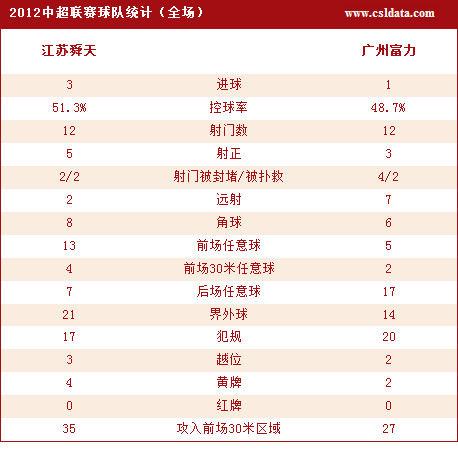 2012中超联赛球队统计（全场） www.csldata.com

| 江苏舜天 | | 广州富力 |
|---|---|---|
| 3 | 进球 | 1 |
| 51.3% | 控球率 | 48.7% |
| 12 | 射门数 | 12 |
| 5 | 射正 | 3 |
| 2/2 | 射门被封堵/被扑救 | 4/2 |
| 2 | 远射 | 7 |
| 8 | 角球 | 6 |
| 13 | 前场任意球 | 5 |
| 4 | 前场30米任意球 | 2 |
| 7 | 后场任意球 | 17 |
| 21 | 界外球 | 14 |
| 17 | 犯规 | 20 |
| 3 | 越位 | 2 |
| 4 | 黄牌 | 2 |
| 0 | 红牌 | 0 |
| 35 | 攻入前场30米区域 | 27 |